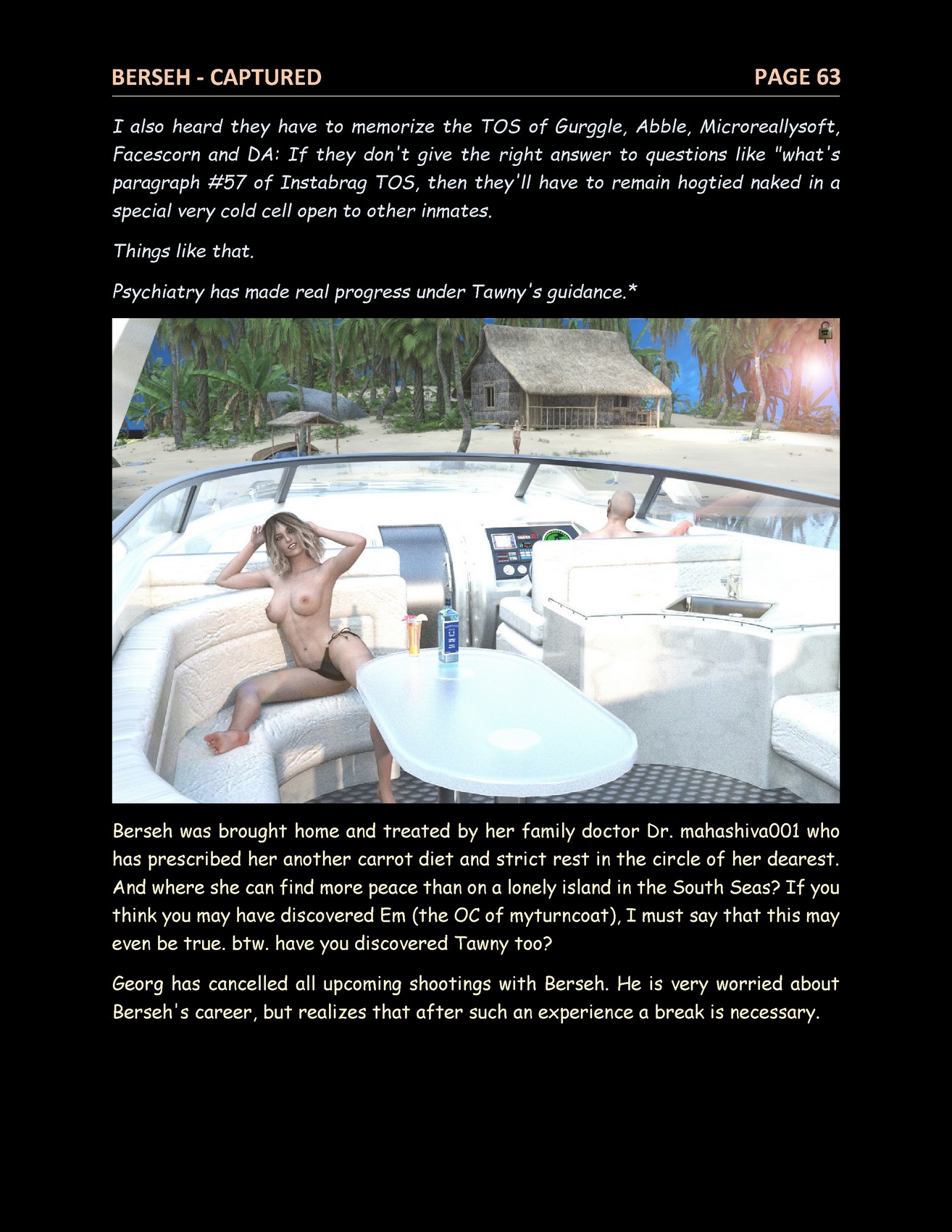 BERSEH - CAPTURED
PAGE 63

I also heard they have to memorize the TOS of Gurggle, Abble, Microreallysoft, Facescorn and DA: If they don't give the right answer to questions like "what's paragraph #57 of Instabrag TOS, then they'll have to remain hogtied naked in a special very cold cell open to other inmates.

Things like that.

Psychiatry has made real progress under Tawny's guidance.*

Berseh was brought home and treated by her family doctor Dr. mahashiva001 who has prescribed her another carrot diet and strict rest in the circle of her dearest. And where she can find more peace than on a lonely island in the South Seas? If you think you may have discovered Em (the OC of myturncoat), I must say that this may even be true. btw. have you discovered Tawny too?

Georg has cancelled all upcoming shootings with Berseh. He is very worried about Berseh's career, but realizes that after such an experience a break is necessary.